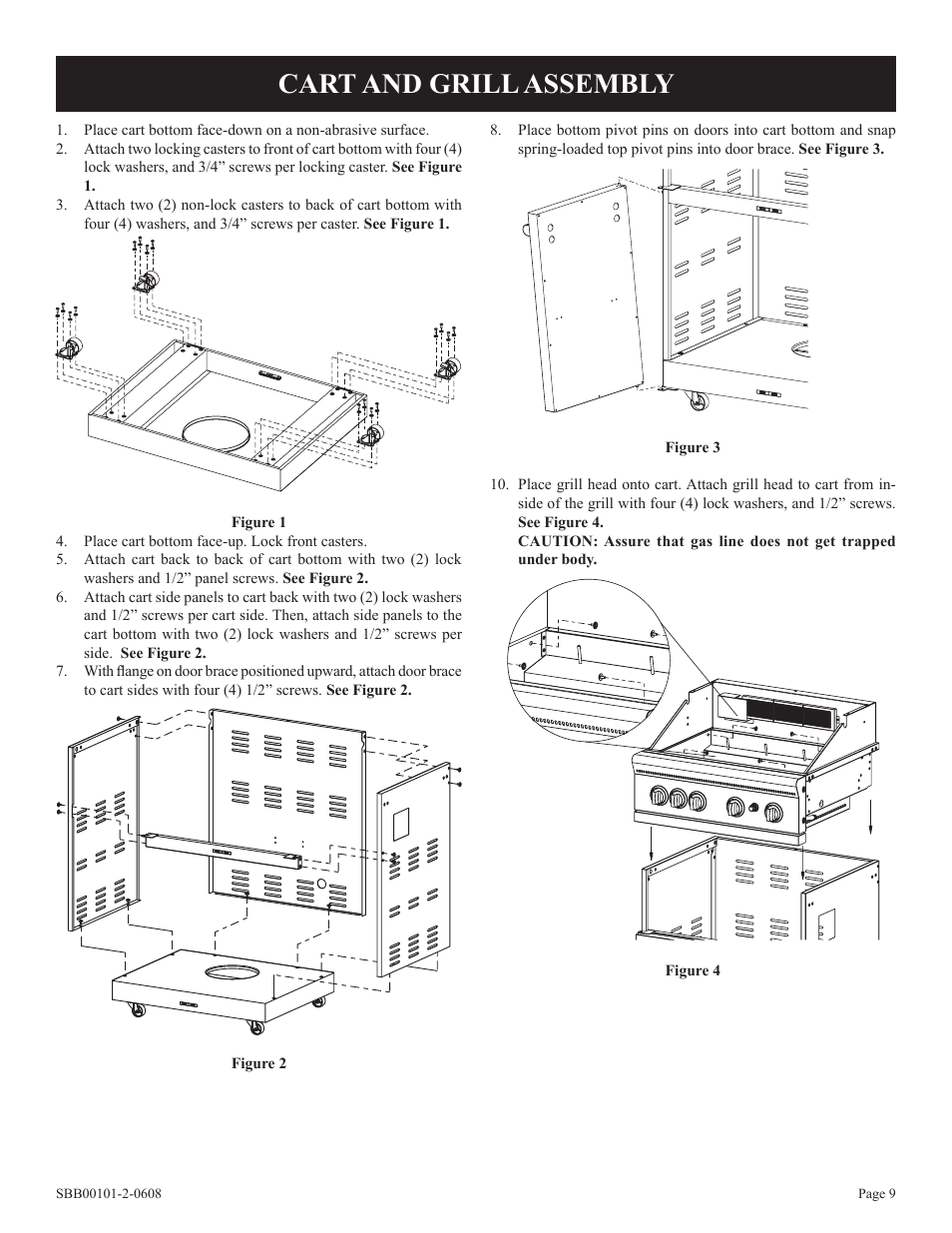 CART AND GRILL ASSEMBLY

1. Place cart bottom face-down on a non-abrasive surface.
2. Attach two locking casters to front of cart bottom with four (4) lock washers, and 3/4” screws per locking caster. See Figure 1.
3. Attach two (2) non-lock casters to back of cart bottom with four (4) washers, and 3/4” screws per caster. See Figure 1.

Figure 1

4. Place cart bottom face-up. Lock front casters.
5. Attach cart back to back of cart bottom with two (2) lock washers and 1/2” panel screws. See Figure 2.
6. Attach cart side panels to cart back with two (2) lock washers and 1/2” screws per cart side. Then, attach side panels to the cart bottom with two (2) lock washers and 1/2” screws per side. See Figure 2.
7. With flange on door brace positioned upward, attach door brace to cart sides with four (4) 1/2” screws. See Figure 2.

Figure 2

8. Place bottom pivot pins on doors into cart bottom and snap spring-loaded top pivot pins into door brace. See Figure 3.

Figure 3

10. Place grill head onto cart. Attach grill head to cart from inside of the grill with four (4) lock washers, and 1/2” screws. See Figure 4.
CAUTION: Assure that gas line does not get trapped under body.

Figure 4

SBB00101-2-0608

Page 9